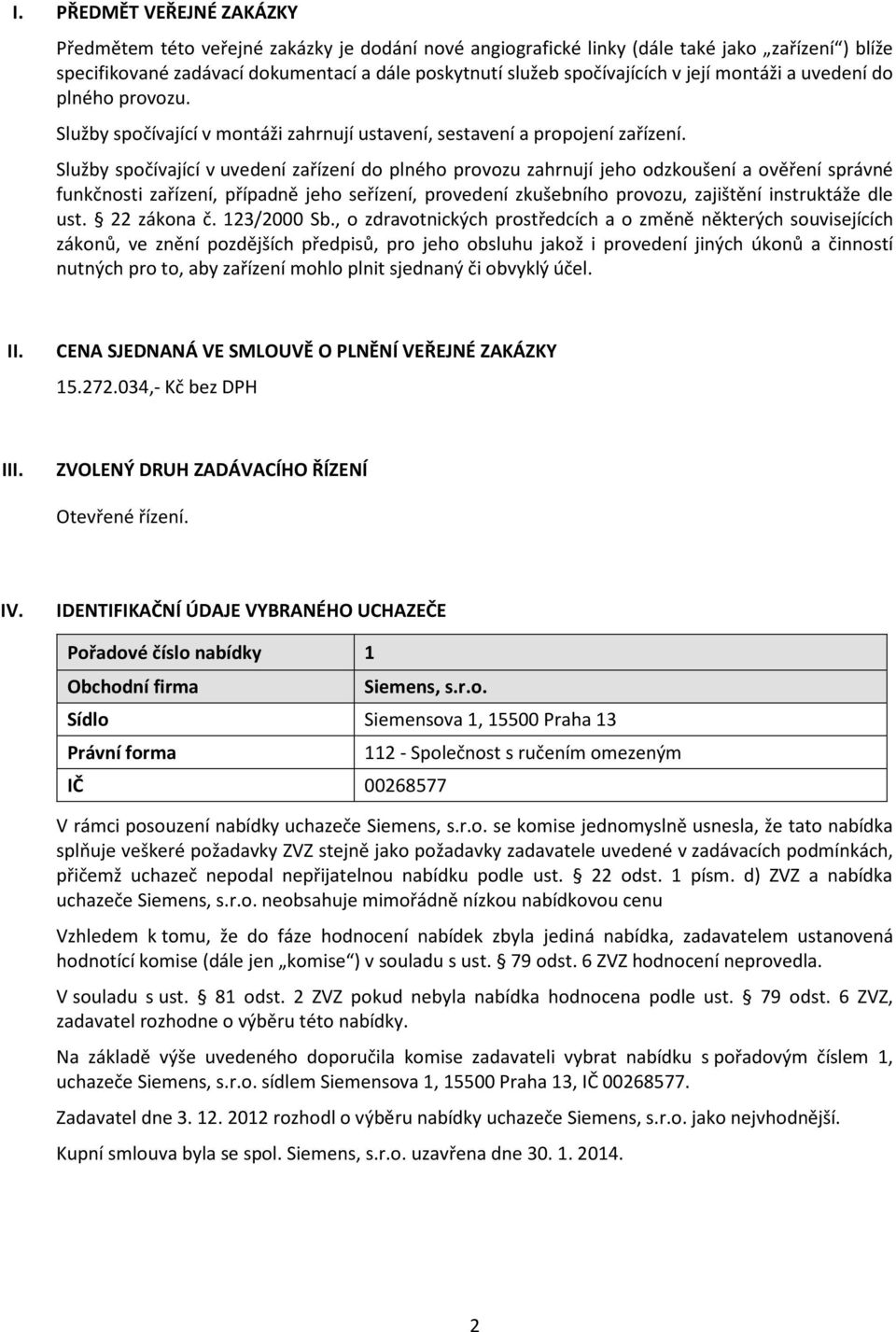 I. PŘEDMĚT VEŘEJNÉ ZAKÁZKY

Předmětem této veřejné zakázky je dodání nové angiografické linky (dále také jako „zařízení“) blíže specifikované zadávací dokumentací a dále poskytnutí služeb spočívajících v její montáži a uvedení do plného provozu.

Služby spočívající v montáži zahrnují ustavení, sestavení a propojení zařízení.

Služby spočívající v uvedení zařízení do plného provozu zahrnují jeho odzkoušení a ověření správné funkčnosti zařízení, případně jeho seřízení, provedení zkušebního provozu, zajištění instruktáže dle ust. § 22 zákona č. 123/2000 Sb., o zdravotnických prostředcích a o změně některých souvisejících zákonů, ve znění pozdějších předpisů, pro jeho obsluhu jakož i provedení jiných úkonů a činností nutných pro to, aby zařízení mohlo plnit sjednaný či obvyklý účel.

II. CENA SJEDNANÁ VE SMLOUVĚ O PLNĚNÍ VEŘEJNÉ ZAKÁZKY

15.272.034,- Kč bez DPH

III. ZVOLENÝ DRUH ZADÁVACÍHO ŘÍZENÍ

Otevřené řízení.

IV. IDENTIFIKAČNÍ ÚDAJE VYBRANÉHO UCHAZEČE

| Pořadové číslo nabídky | 1 |
|---|---|
| Obchodní firma | Siemens, s.r.o. |
| Sídlo | Siemensova 1, 15500 Praha 13 |
| Právní forma | 112 - Společnost s ručením omezeným |
| IČ | 00268577 |

V rámci posouzení nabídky uchazeče Siemens, s.r.o. se komise jednomyslně usnesla, že tato nabídka splňuje veškeré požadavky ZVZ stejně jako požadavky zadavatele uvedené v zadávacích podmínkách, přičemž uchazeč nepodal nepřijatelnou nabídku podle ust. § 22 odst. 1 písm. d) ZVZ a nabídka uchazeče Siemens, s.r.o. neobsahuje mimořádně nízkou nabídkovou cenu

Vzhledem k tomu, že do fáze hodnocení nabídek zbyla jediná nabídka, zadavatelem ustanovená hodnotící komise (dále jen „komise“) v souladu s ust. § 79 odst. 6 ZVZ hodnocení neprovedla.

V souladu s ust. § 81 odst. 2 ZVZ pokud nebyla nabídka hodnocena podle ust. § 79 odst. 6 ZVZ, zadavatel rozhodne o výběru této nabídky.

Na základě výše uvedeného doporučila komise zadavateli vybrat nabídku s pořadovým číslem 1, uchazeče Siemens, s.r.o. sídlem Siemensova 1, 15500 Praha 13, IČ 00268577.

Zadavatel dne 3. 12. 2012 rozhodl o výběru nabídky uchazeče Siemens, s.r.o. jako nejvhodnější.

Kupní smlouva byla se spol. Siemens, s.r.o. uzavřena dne 30. 1. 2014.

2